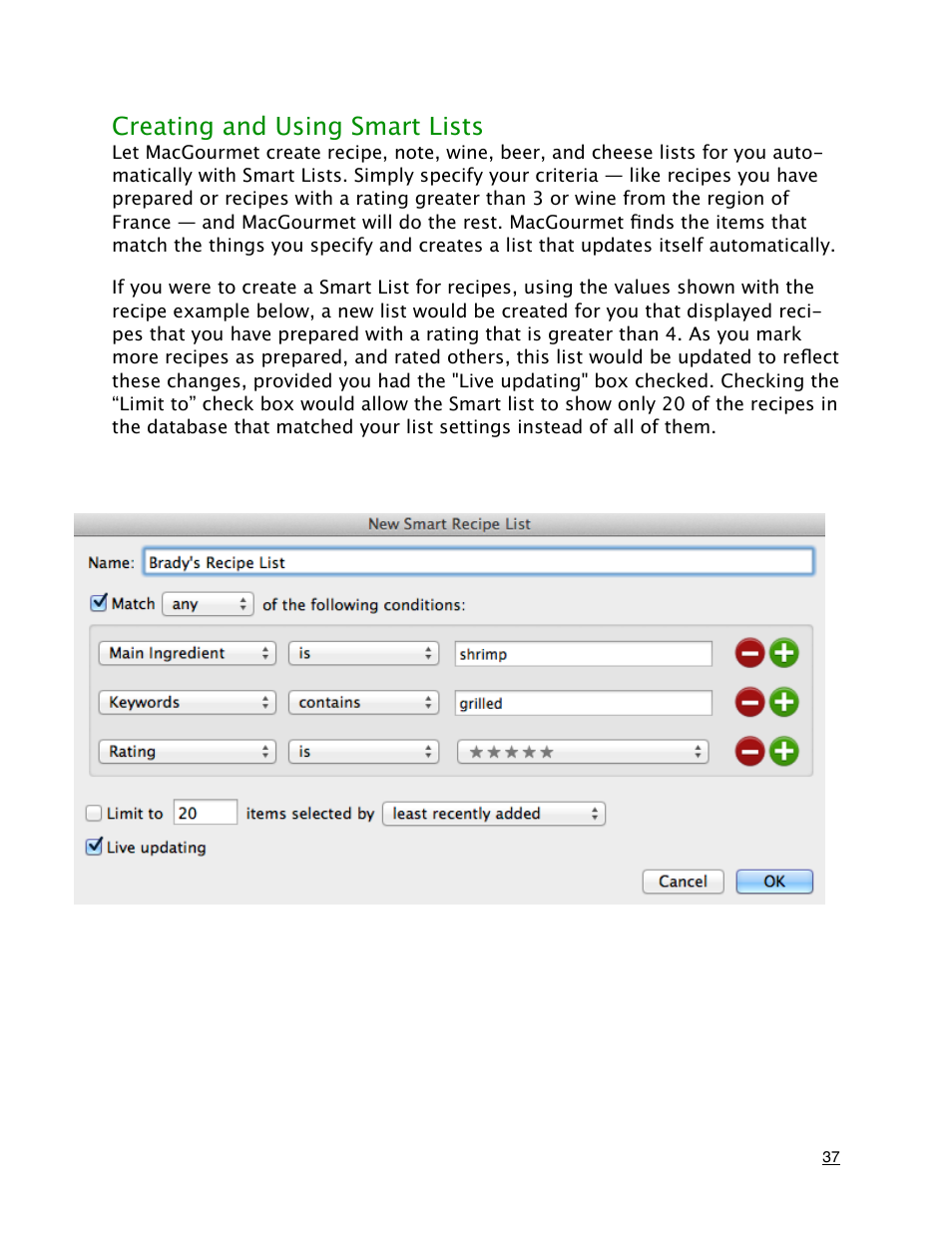 Creating and Using Smart Lists
Let MacGourmet create recipe, note, wine, beer, and cheese lists for you automatically with Smart Lists. Simply specify your criteria — like recipes you have prepared or recipes with a rating greater than 3 or wine from the region of France — and MacGourmet will do the rest. MacGourmet finds the items that match the things you specify and creates a list that updates itself automatically.

If you were to create a Smart List for recipes, using the values shown with the recipe example below, a new list would be created for you that displayed recipes that you have prepared with a rating that is greater than 4. As you mark more recipes as prepared, and rated others, this list would be updated to reflect these changes, provided you had the "Live updating" box checked. Checking the “Limit to” check box would allow the Smart list to show only 20 of the recipes in the database that matched your list settings instead of all of them.

New Smart Recipe List

Name: Brady's Recipe List

Match any of the following conditions:

Main Ingredient is shrimp

Keywords contains grilled

Rating is ★★★★★

Limit to 20 items selected by least recently added

Live updating

Cancel OK

37